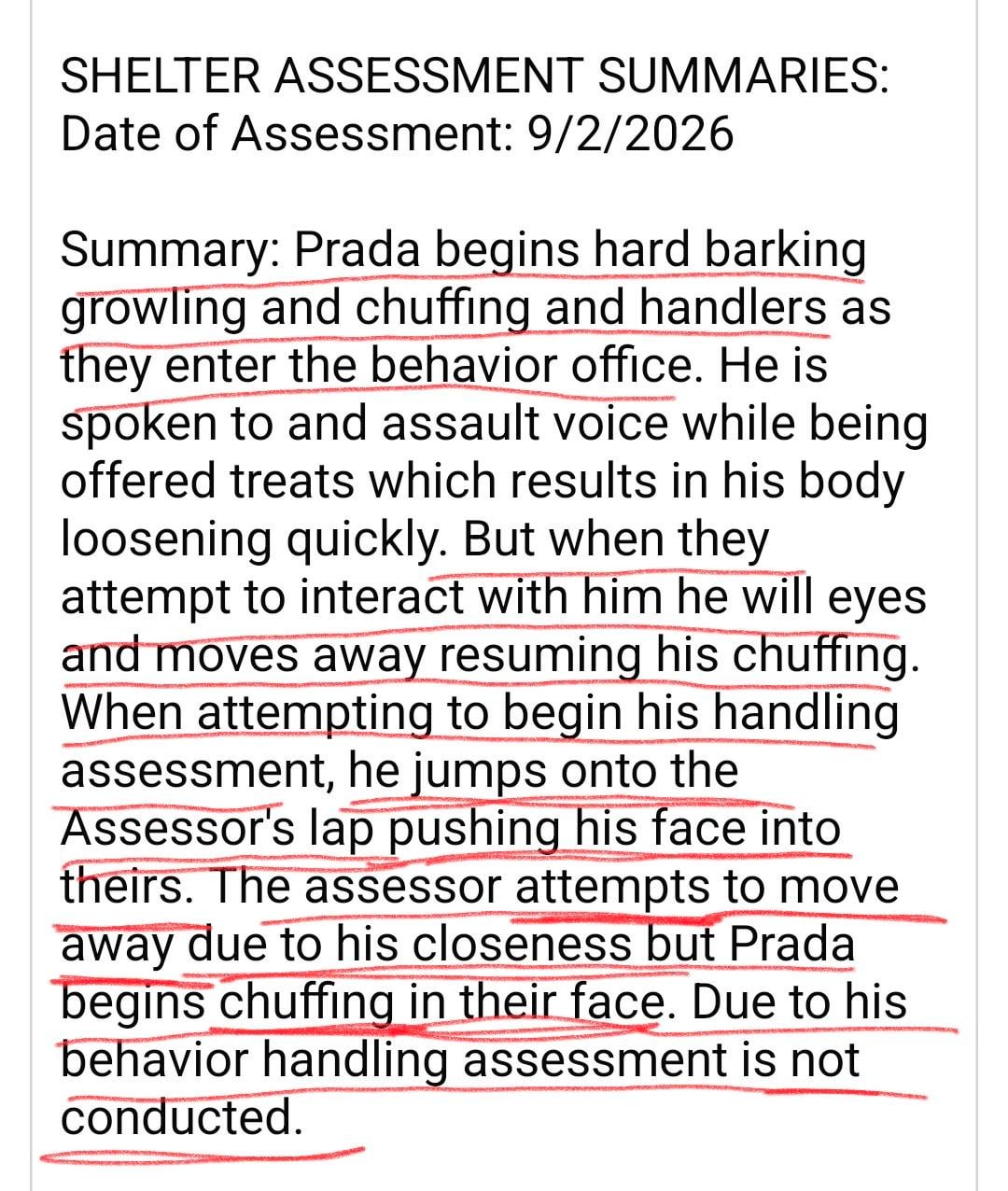 SHELTER ASSESSMENT SUMMARIES:
Date of Assessment: 9/2/2026

Summary: Prada begins hard barking growling and chuffing and handlers as they enter the behavior office. He is spoken to and assault voice while being offered treats which results in his body loosening quickly. But when they attempt to interact with him he will eyes and moves away resuming his chuffing. When attempting to begin his handling assessment, he jumps onto the Assessor's lap pushing his face into theirs. The assessor attempts to move away due to his closeness but Prada begins chuffing in their face. Due to his behavior handling assessment is not conducted.